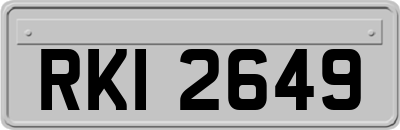 RKI 2649